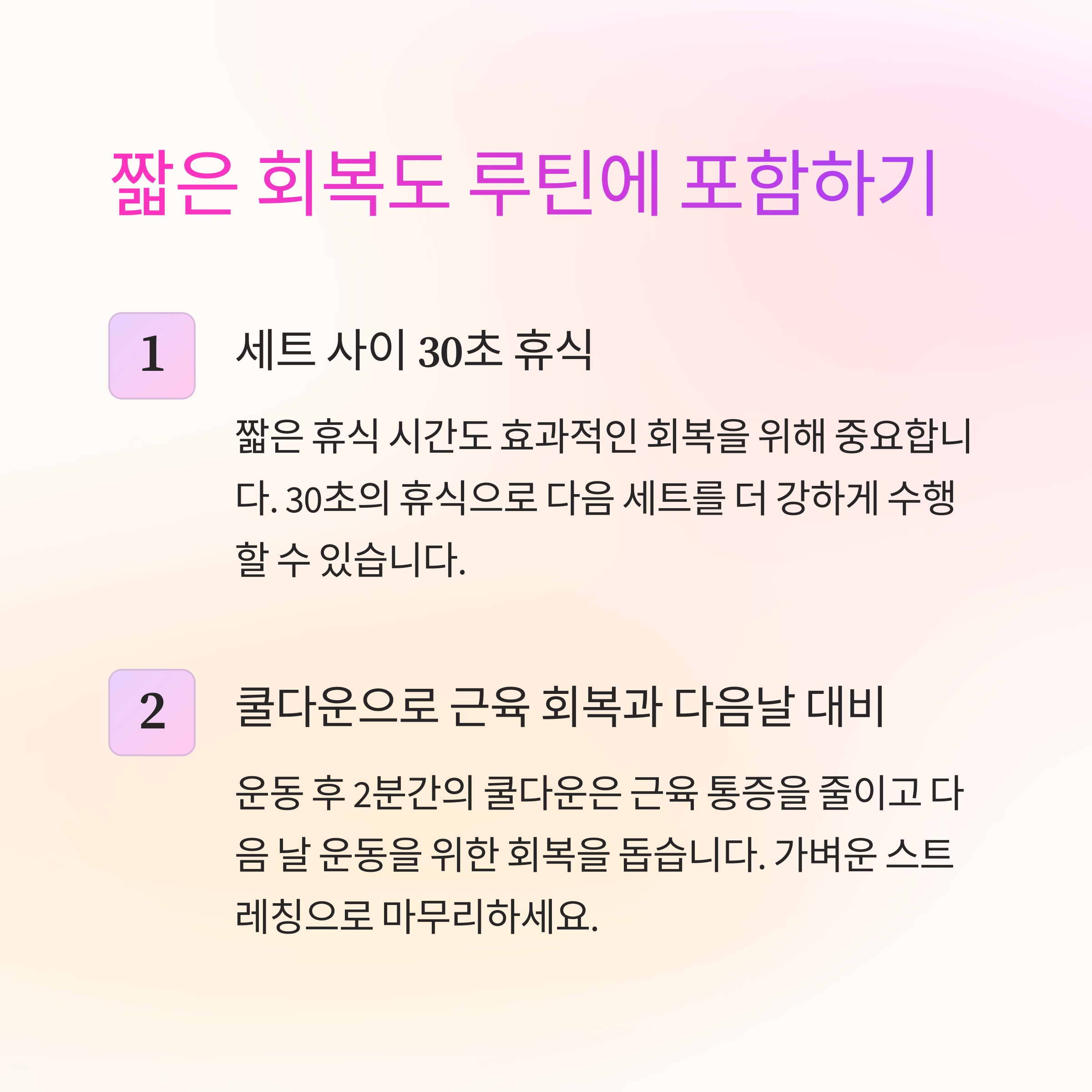 짧은 회복도 루틴에 포함하기

1

세트 사이 30초 휴식

짧은 휴식 시간도 효과적인 회복을 위해 중요합니다. 30초의 휴식으로 다음 세트를 더 강하게 수행할 수 있습니다.

2

쿨다운으로 근육 회복과 다음날 대비

운동 후 2분간의 쿨다운은 근육 통증을 줄이고 다음 날 운동을 위한 회복을 돕습니다. 가벼운 스트레칭으로 마무리하세요.